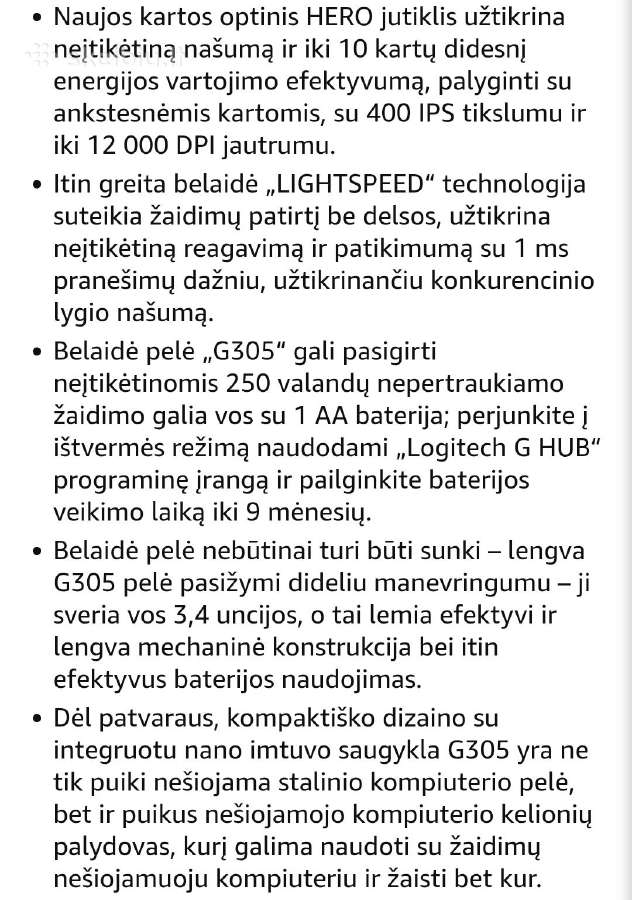 • Naujos kartos optinis HERO jutiklis užtikrina neįtikėtiną našumą ir iki 10 kartų didesnį energijos vartojimo efektyvumą, palyginti su ankstesnėmis kartomis, su 400 IPS tikslumu ir iki 12 000 DPI jautrumu.

• Itin greita belaidė „LIGHTSPEED“ technologija suteikia žaidimų patirtį be delsos, užtikrina neįtikėtiną reagavimą ir patikimumą su 1 ms pranešimų dažniu, užtikrinančiu konkurencinio lygio našumą.

• Belaidė pelė „G305“ gali pasigirti neįtikėtinomis 250 valandų nepertraukiamo žaidimo galia vos su 1 AA baterija; perjunkite į ištvermės režimą naudodami „Logitech G HUB“ programinę įrangą ir pailginkite baterijos veikimo laiką iki 9 mėnesių.

• Belaidė pelė nebūtinai turi būti sunki – lengva G305 pelė pasižymi dideliu manevringumu – ji sveria vos 3,4 uncijos, o tai lemia efektyvi ir lengva mechaninė konstrukcija bei itin efektyvus baterijos naudojimas.

• Dėl patvaraus, kompaktiško dizaino su integruotu nano imtuvo saugykla G305 yra ne tik puiki nešiojama stalinio kompiuterio pelė, bet ir puikus nešiojamojo kompiuterio kelionių palydovas, kurį galima naudoti su žaidimų nešiojamuoju kompiuteriu ir žaisti bet kur.